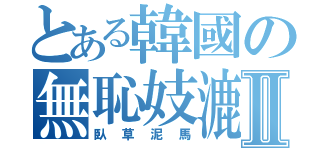 とある韓國の
無恥妓漉Ⅱ
臥草泥馬